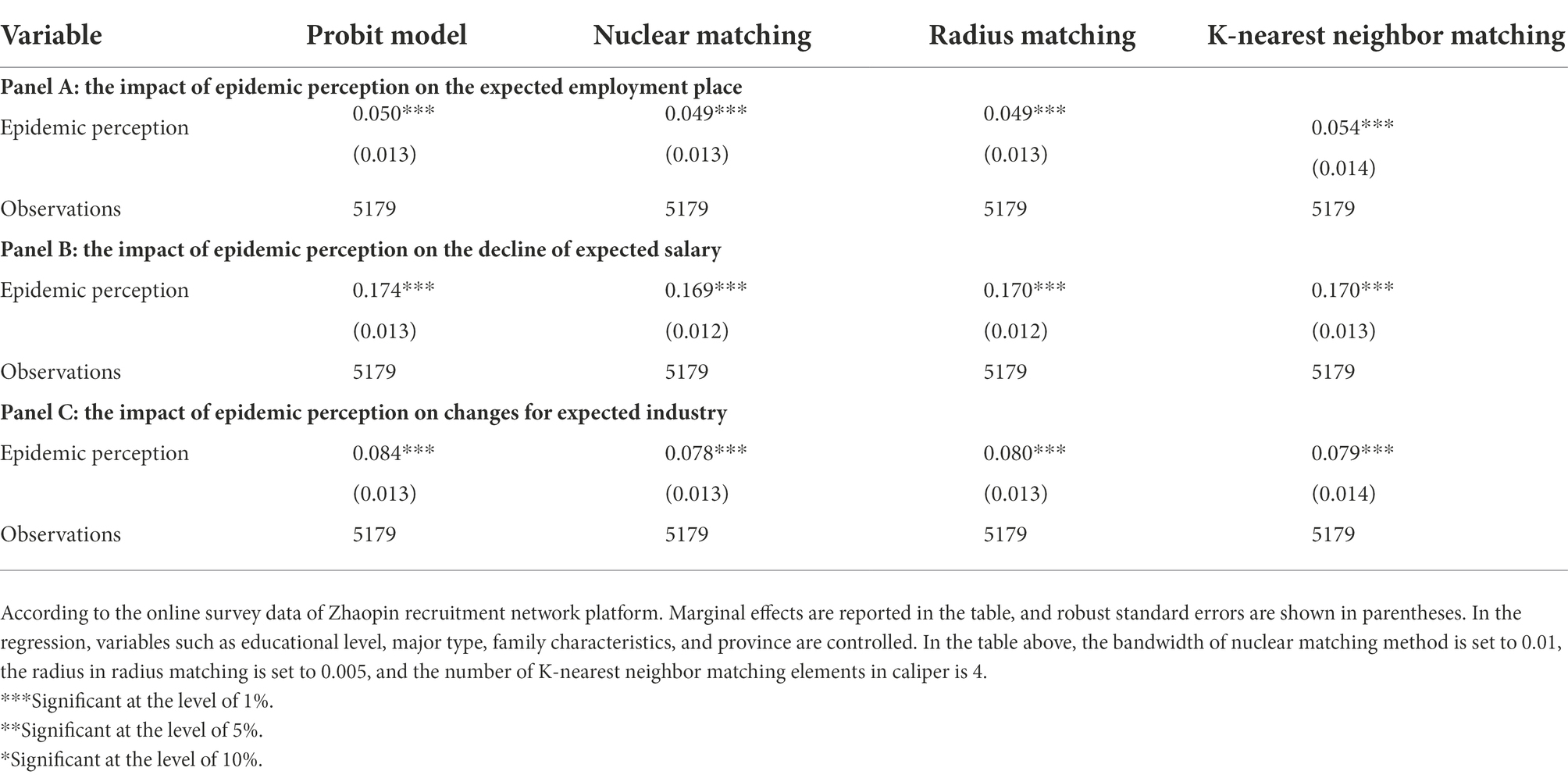 | Variable | Probit model | Nuclear matching | Radius matching | K-nearest neighbor matching |
|---|---|---|---|---|
| **Panel A: the impact of epidemic perception on the expected employment place** | | | | |
| Epidemic perception | 0.050*** | 0.049*** | 0.049*** | 0.054*** |
| | (0.013) | (0.013) | (0.013) | (0.014) |
| Observations | 5179 | 5179 | 5179 | 5179 |
| **Panel B: the impact of epidemic perception on the decline of expected salary** | | | | |
| Epidemic perception | 0.174*** | 0.169*** | 0.170*** | 0.170*** |
| | (0.013) | (0.012) | (0.012) | (0.013) |
| Observations | 5179 | 5179 | 5179 | 5179 |
| **Panel C: the impact of epidemic perception on changes for expected industry** | | | | |
| Epidemic perception | 0.084*** | 0.078*** | 0.080*** | 0.079*** |
| | (0.013) | (0.013) | (0.013) | (0.014) |
| Observations | 5179 | 5179 | 5179 | 5179 |

According to the online survey data of Zhaopin recruitment network platform. Marginal effects are reported in the table, and robust standard errors are shown in parentheses. In the regression, variables such as educational level, major type, family characteristics, and province are controlled. In the table above, the bandwidth of nuclear matching method is set to 0.01, the radius in radius matching is set to 0.005, and the number of K-nearest neighbor matching elements in caliper is 4.
***Significant at the level of 1%.
**Significant at the level of 5%.
*Significant at the level of 10%.